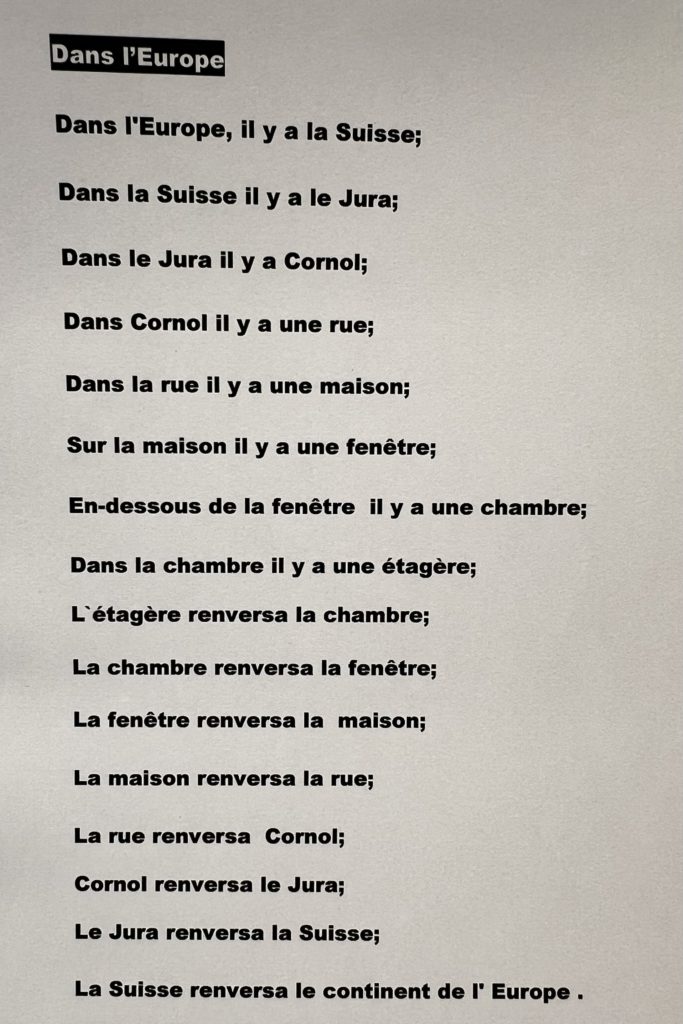 Dans l'Europe

Dans l'Europe, il y a la Suisse;

Dans la Suisse il y a le Jura;

Dans le Jura il y a Cornol;

Dans Cornol il y a une rue;

Dans la rue il y a une maison;

Sur la maison il y a une fenêtre;

En-dessous de la fenêtre il y a une chambre;

Dans la chambre il y a une étagère;

L`étagère renversa la chambre;

La chambre renversa la fenêtre;

La fenêtre renversa la maison;

La maison renversa la rue;

La rue renversa Cornol;

Cornol renversa le Jura;

Le Jura renversa la Suisse;

La Suisse renversa le continent de l' Europe .